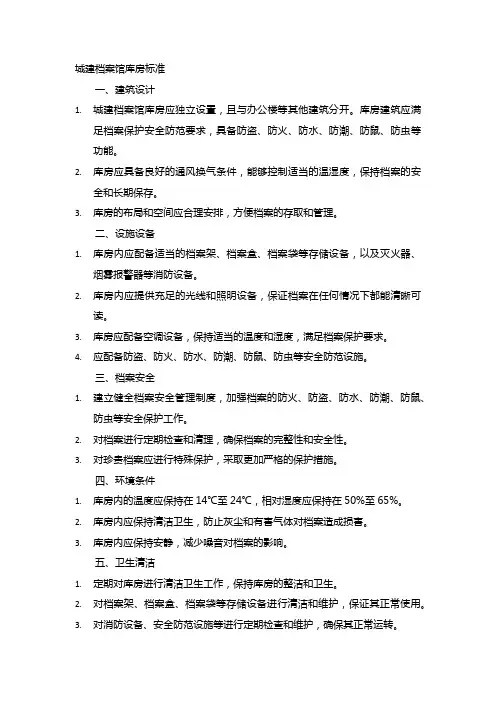 城建档案馆库房标准

一、建筑设计

1. 城建档案馆库房应独立设置，且与办公楼等其他建筑分开。库房建筑应满足档案保护安全防范要求，具备防盗、防火、防水、防潮、防鼠、防虫等功能。

2. 库房应具备良好的通风换气条件，能够控制适当的温湿度，保持档案的安全和长期保存。

3. 库房的布局和空间应合理安排，方便档案的存取和管理。

二、设施设备

1. 库房内应配备适当的档案架、档案盒、档案袋等存储设备，以及灭火器、烟雾报警器等消防设备。

2. 库房内应提供充足的光线和照明设备，保证档案在任何情况下都能清晰可读。

3. 库房应配备空调设备，保持适当的温度和湿度，满足档案保护要求。

4. 应配备防盗、防火、防水、防潮、防鼠、防虫等安全防范设施。

三、档案安全

1. 建立健全档案安全管理制度，加强档案的防火、防盗、防水、防潮、防鼠、防虫等安全保护工作。

2. 对档案进行定期检查和清理，确保档案的完整性和安全性。

3. 对珍贵档案应进行特殊保护，采取更加严格的保护措施。

四、环境条件

1. 库房内的温度应保持在 14℃至 24℃，相对湿度应保持在 50%至 65%。

2. 库房内应保持清洁卫生，防止灰尘和有害气体对档案造成损害。

3. 库房内应保持安静，减少噪音对档案的影响。

五、卫生清洁

1. 定期对库房进行清洁卫生工作，保持库房的整洁和卫生。

2. 对档案架、档案盒、档案袋等存储设备进行清洁和维护，保证其正常使用。

3. 对消防设备、安全防范设施等进行定期检查和维护，确保其正常运转。